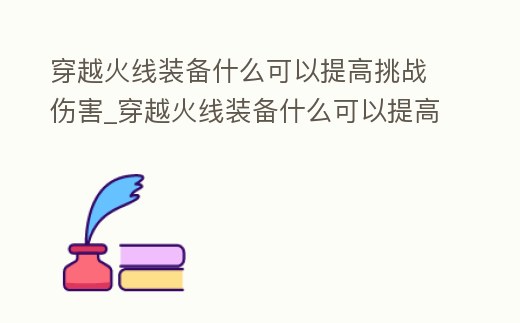 穿越火线装备什么可以提高挑战伤害_穿越火线装备什么可以提高